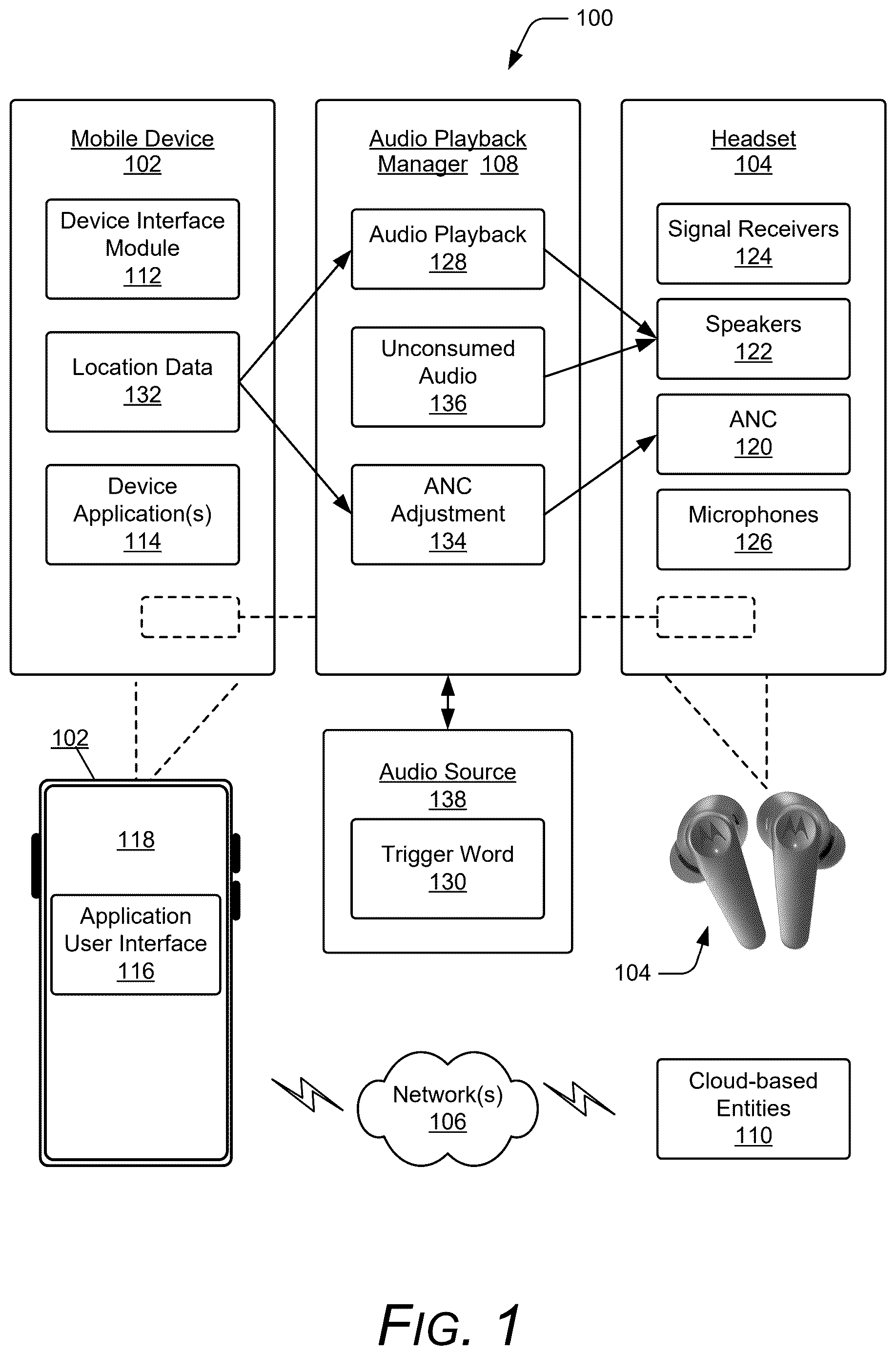 100

Mobile Device
102

Device Interface Module
112

Location Data
132

Device Application(s)
114

Audio Playback Manager 108

Audio Playback
128

Unconsumed Audio
136

ANC Adjustment
134

Headset
104

Signal Receivers
124

Speakers
122

ANC
120

Microphones
126

102

118

Application User Interface
116

Audio Source
138

Trigger Word
130

104

Network(s)
106

Cloud-based Entities
110

FIG. 1